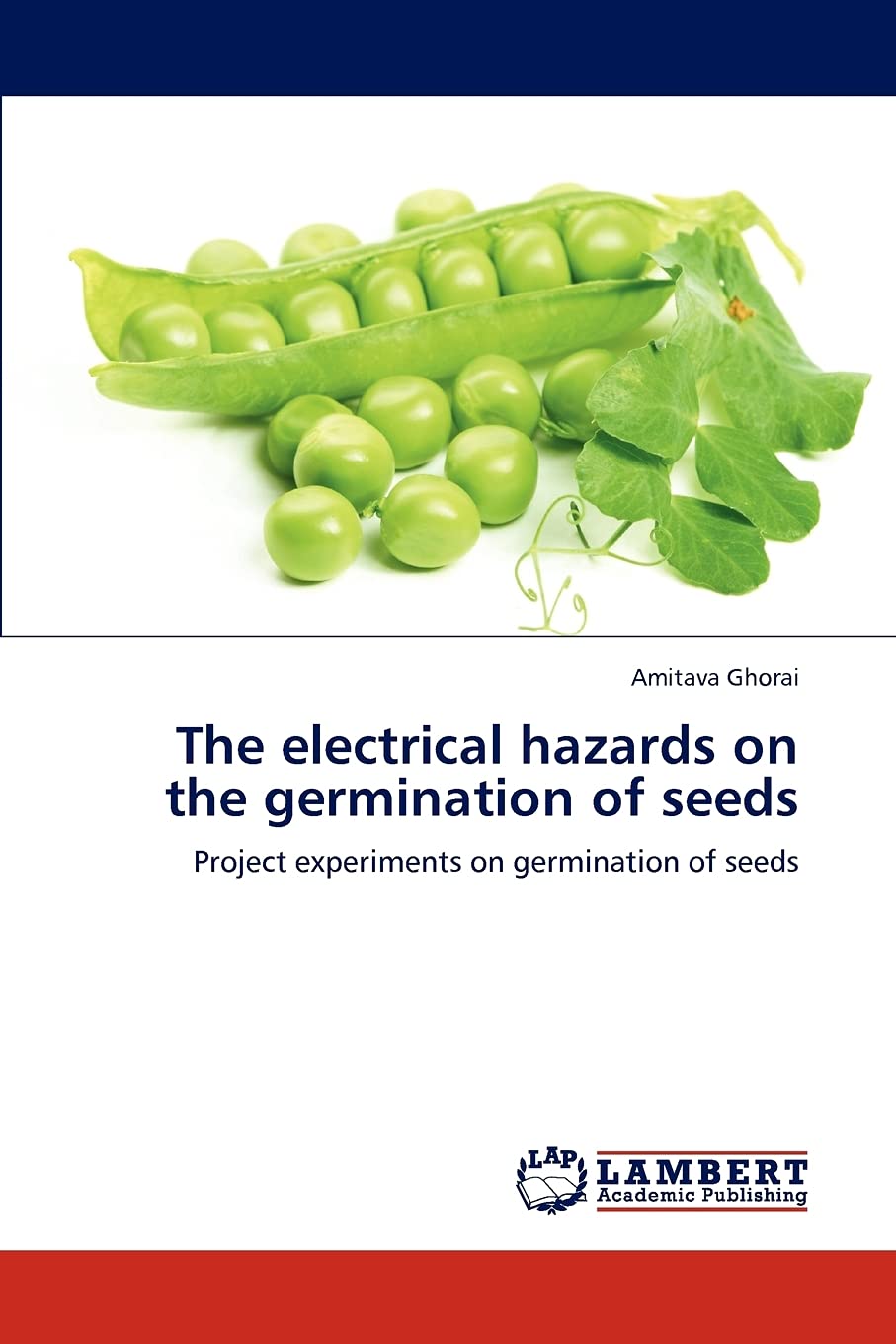 Amitava Ghorai

The electrical hazards on the germination of seeds

Project experiments on germination of seeds

LAP
LAMBERT
Academic Publishing